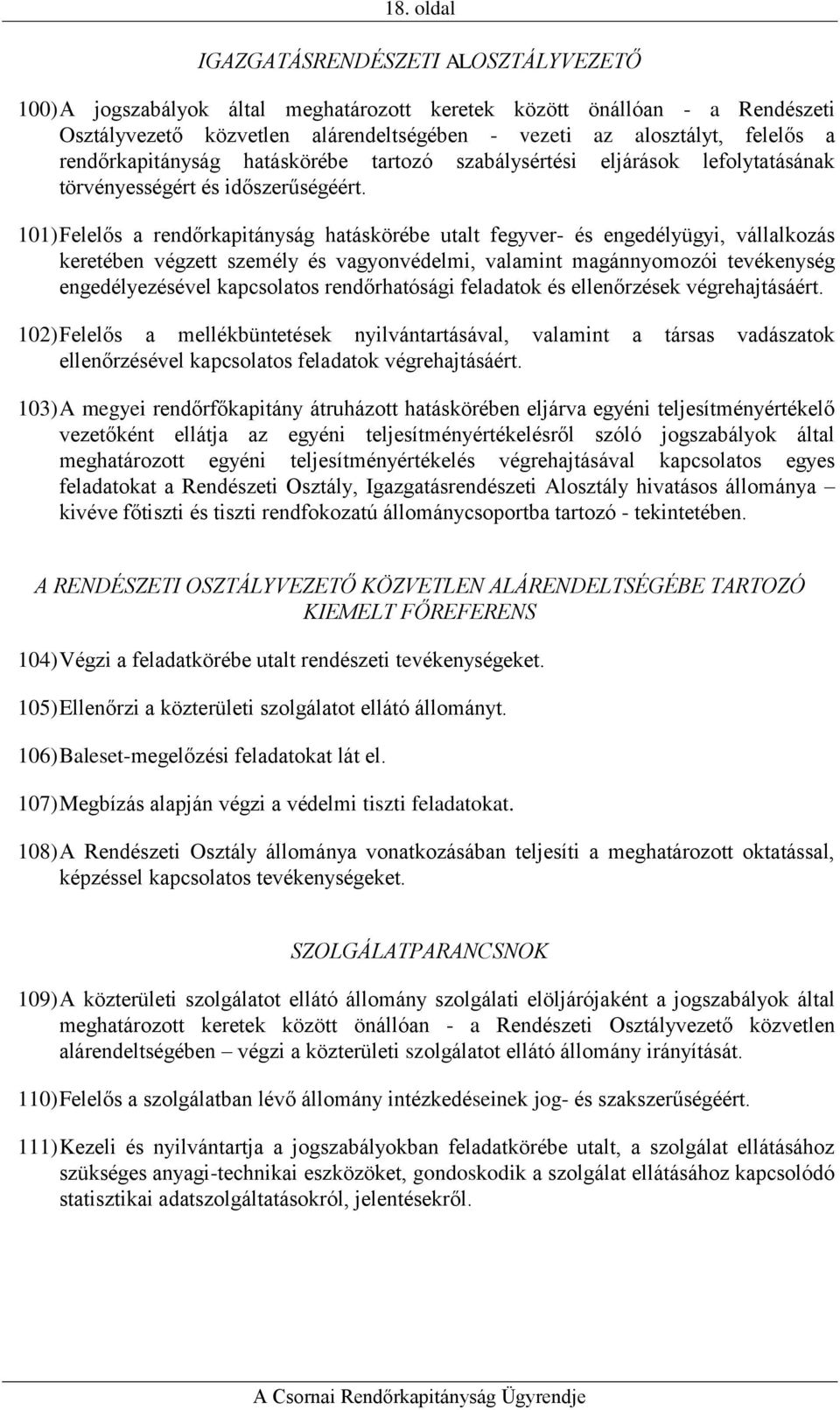 18. oldal

IGAZGATÁSRENDÉSZETI ALOSZTÁLYVEZETŐ

100) A jogszabályok által meghatározott keretek között önállóan - a Rendészeti Osztályvezető közvetlen alárendeltségében - vezeti az alosztályt, felelős a rendőrkapitányság hatáskörébe tartozó szabálysértési eljárások lefolytatásának törvényességért és időszerűségéért.

101) Felelős a rendőrkapitányság hatáskörébe utalt fegyver- és engedélyügyi, vállalkozás keretében végzett személy és vagyonvédelmi, valamint magánnyomozói tevékenység engedélyezésével kapcsolatos rendőrhatósági feladatok és ellenőrzések végrehajtásáért.

102) Felelős a mellékbüntetések nyilvántartásával, valamint a társas vadászatok ellenőrzésével kapcsolatos feladatok végrehajtásáért.

103) A megyei rendőrfőkapitány átruházott hatáskörében eljárva egyéni teljesítményértékelő vezetőként ellátja az egyéni teljesítményértékelésről szóló jogszabályok által meghatározott egyéni teljesítményértékelés végrehajtásával kapcsolatos egyes feladatokat a Rendészeti Osztály, Igazgatásrendészeti Alosztály hivatásos állománya – kivéve főtiszti és tiszti rendfokozatú állománycsoportba tartozó - tekintetében.

A RENDÉSZETI OSZTÁLYVEZETŐ KÖZVETLEN ALÁRENDELTSÉGÉBE TARTOZÓ KIEMELT FŐREFERENS

104) Végzi a feladatkörébe utalt rendészeti tevékenységeket.

105) Ellenőrzi a közterületi szolgálatot ellátó állományt.

106) Baleset-megelőzési feladatokat lát el.

107) Megbízás alapján végzi a védelmi tiszti feladatokat.

108) A Rendészeti Osztály állománya vonatkozásában teljesíti a meghatározott oktatással, képzéssel kapcsolatos tevékenységeket.

SZOLGÁLATPARANCSNOK

109) A közterületi szolgálatot ellátó állomány szolgálati elöljárójaként a jogszabályok által meghatározott keretek között önállóan - a Rendészeti Osztályvezető közvetlen alárendeltségében – végzi a közterületi szolgálatot ellátó állomány irányítását.

110) Felelős a szolgálatban lévő állomány intézkedéseinek jog- és szakszerűségéért.

111) Kezeli és nyilvántartja a jogszabályokban feladatkörébe utalt, a szolgálat ellátásához szükséges anyagi-technikai eszközöket, gondoskodik a szolgálat ellátásához kapcsolódó statisztikai adatszolgáltatásokról, jelentésekről.

A Csornai Rendőrkapitányság Ügyrendje